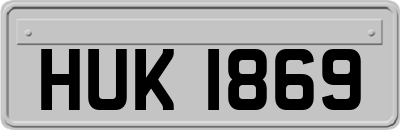 HUK 1869